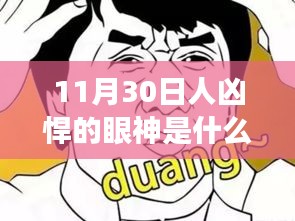 11月30日人凶悍的眼神是什么

duang~